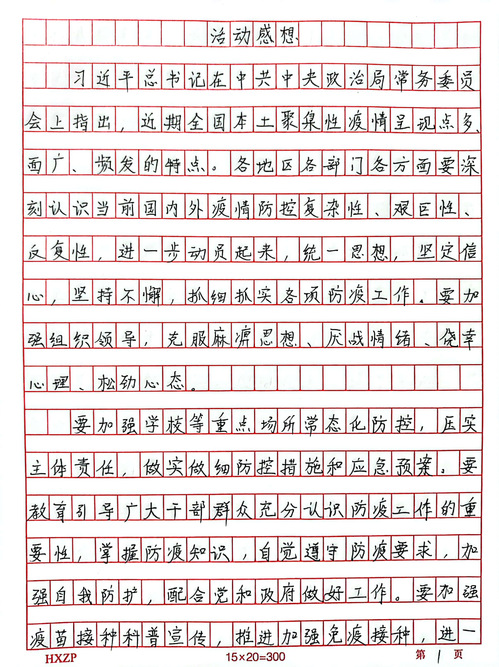 活动感想

习近平总书记在中共中央政治局常务委员会上指出，近期全国本土聚集性疫情呈现点多、面广、频发的特点。各地区各部门各方面要深刻认识当前国内外疫情防控复杂性、艰巨性、反复性，进一步动员起来，统一思想，坚定信心，坚持不懈，抓细抓实各项防疫工作。要加强组织领导，克服麻痹思想、厌战情绪、侥幸心理、松劲心态。

要加强学校等重点场所常态化防控，压实主体责任，做实做细防控措施和应急预案。要教育引导广大干部群众充分认识防疫工作的重要性，掌握防疫知识，自觉遵守防疫要求，加强自我防护，配合党和政府做好工作。要加强疫苗接种科普宣传，推进加强免疫接种，进一

HXZP　15×20=300　第 1 页